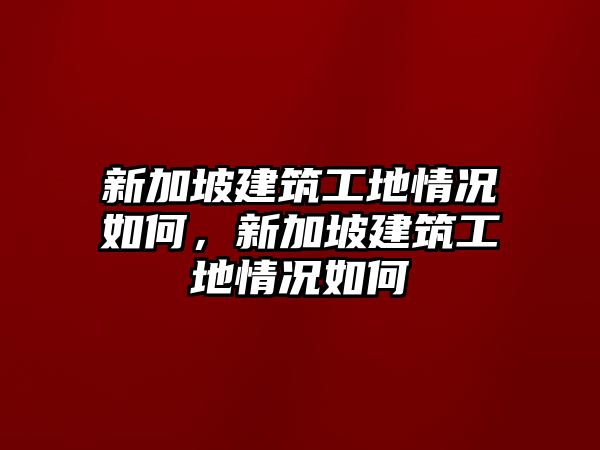 新加坡建筑工地情况如何，新加坡建筑工地情况如何